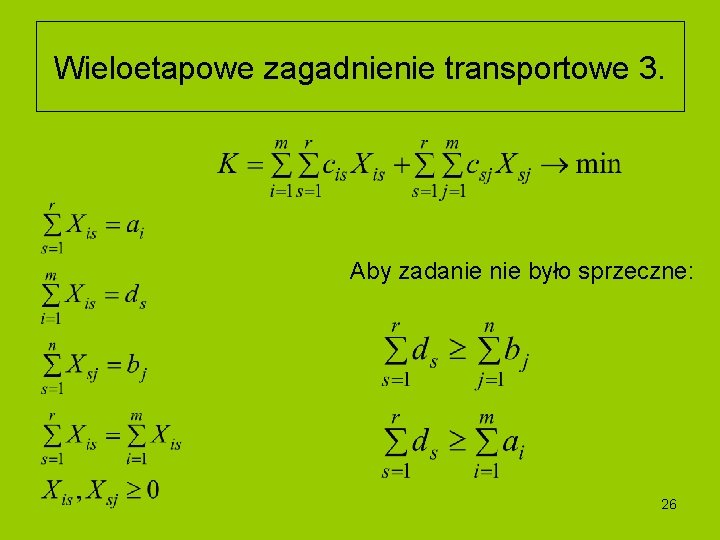 Wieloetapowe zagadnienie transportowe 3.

$K = \sum_{i=1}^{m} \sum_{s=1}^{r} c_{is} X_{is} + \sum_{s=1}^{r} \sum_{j=1}^{m} c_{sj} X_{sj} \rightarrow \min$

$\sum_{s=1}^{r} X_{is} = a_i$

$\sum_{i=1}^{m} X_{is} = d_s$

$\sum_{s=1}^{n} X_{sj} = b_j$

$\sum_{s=1}^{r} X_{is} = \sum_{i=1}^{m} X_{is}$

$X_{is}, X_{sj} \geq 0$

Aby zadanie nie było sprzeczne:

$\sum_{s=1}^{r} d_s \geq \sum_{j=1}^{n} b_j$

$\sum_{s=1}^{r} d_s \geq \sum_{i=1}^{m} a_i$

26